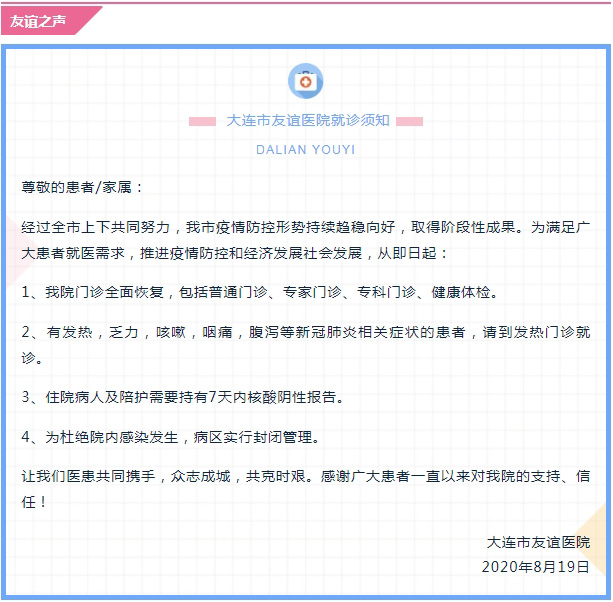 友谊之声

大连市友谊医院就诊须知

DALIAN YOUYI

尊敬的患者/家属：

经过全市上下共同努力，我市疫情防控形势持续趋稳向好，取得阶段性成果。为满足广大患者就医需求，推进疫情防控和经济发展社会发展，从即日起：

1、我院门诊全面恢复，包括普通门诊、专家门诊、专科门诊、健康体检。

2、有发热，乏力，咳嗽，咽痛，腹泻等新冠肺炎相关症状的患者，请到发热门诊就诊。

3、住院病人及陪护需要持有7天内核酸阴性报告。

4、为杜绝院内感染发生，病区实行封闭管理。

让我们医患共同携手，众志成城，共克时艰。感谢广大患者一直以来对我院的支持、信任！

大连市友谊医院
2020年8月19日